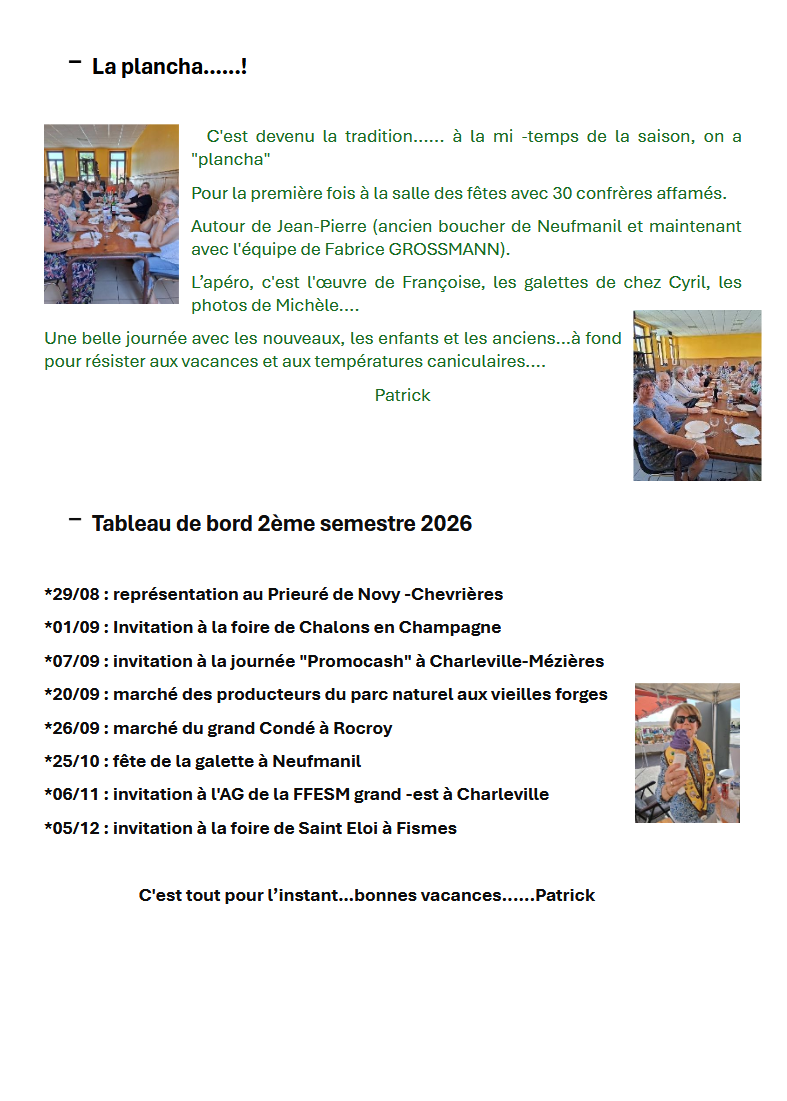 - La plancha......!

C'est devenu la tradition...... à la mi -temps de la saison, on a "plancha"

Pour la première fois à la salle des fêtes avec 30 confrères affamés.

Autour de Jean-Pierre (ancien boucher de Neufmanil et maintenant avec l'équipe de Fabrice GROSSMANN).

L'apéro, c'est l'œuvre de Françoise, les galettes de chez Cyril, les photos de Michèle....

Une belle journée avec les nouveaux, les enfants et les anciens...à fond pour résister aux vacances et aux températures caniculaires....

Patrick

- Tableau de bord 2ème semestre 2026

*29/08 : représentation au Prieuré de Novy -Chevrières

*01/09 : Invitation à la foire de Chalons en Champagne

*07/09 : invitation à la journée "Promocash" à Charleville-Mézières

*20/09 : marché des producteurs du parc naturel aux vieilles forges

*26/09 : marché du grand Condé à Rocroy

*25/10 : fête de la galette à Neufmanil

*06/11 : invitation à l'AG de la FFESM grand -est à Charleville

*05/12 : invitation à la foire de Saint Eloi à Fismes

C'est tout pour l'instant...bonnes vacances......Patrick